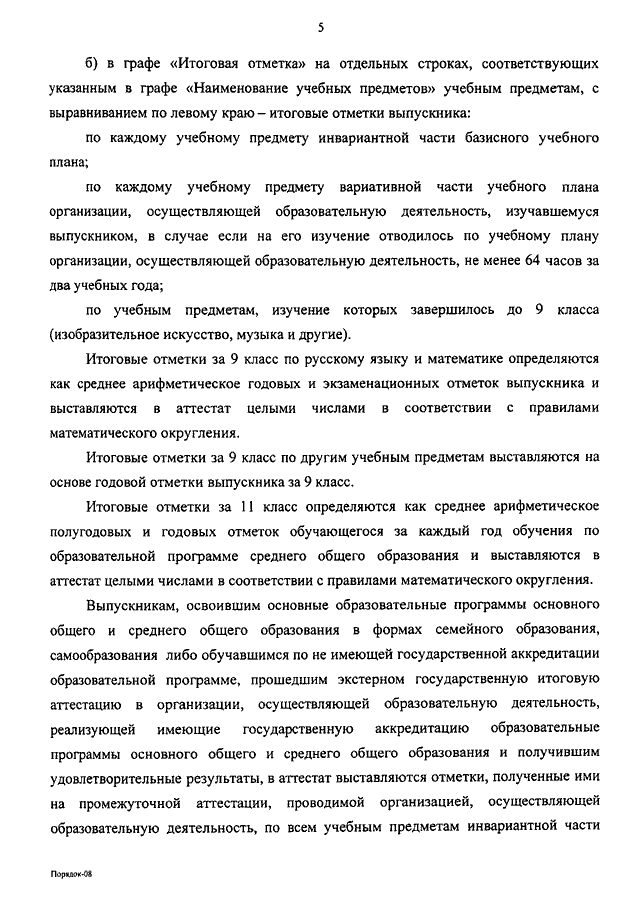 5

б) в графе «Итоговая отметка» на отдельных строках, соответствующих указанным в графе «Наименование учебных предметов» учебным предметам, с выравниванием по левому краю – итоговые отметки выпускника:

по каждому учебному предмету инвариантной части базисного учебного плана;

по каждому учебному предмету вариативной части учебного плана организации, осуществляющей образовательную деятельность, изучавшемуся выпускником, в случае если на его изучение отводилось по учебному плану организации, осуществляющей образовательную деятельность, не менее 64 часов за два учебных года;

по учебным предметам, изучение которых завершилось до 9 класса (изобразительное искусство, музыка и другие).

Итоговые отметки за 9 класс по русскому языку и математике определяются как среднее арифметическое годовых и экзаменационных отметок выпускника и выставляются в аттестат целыми числами в соответствии с правилами математического округления.

Итоговые отметки за 9 класс по другим учебным предметам выставляются на основе годовой отметки выпускника за 9 класс.

Итоговые отметки за 11 класс определяются как среднее арифметическое полугодовых и годовых отметок обучающегося за каждый год обучения по образовательной программе среднего общего образования и выставляются в аттестат целыми числами в соответствии с правилами математического округления.

Выпускникам, освоившим основные образовательные программы основного общего и среднего общего образования в формах семейного образования, самообразования либо обучавшимся по не имеющей государственной аккредитации образовательной программе, прошедшим экстерном государственную итоговую аттестацию в организации, осуществляющей образовательную деятельность, реализующей имеющие государственную аккредитацию образовательные программы основного общего и среднего общего образования и получившим удовлетворительные результаты, в аттестат выставляются отметки, полученные ими на промежуточной аттестации, проводимой организацией, осуществляющей образовательную деятельность, по всем учебным предметам инвариантной части

Порядок-08